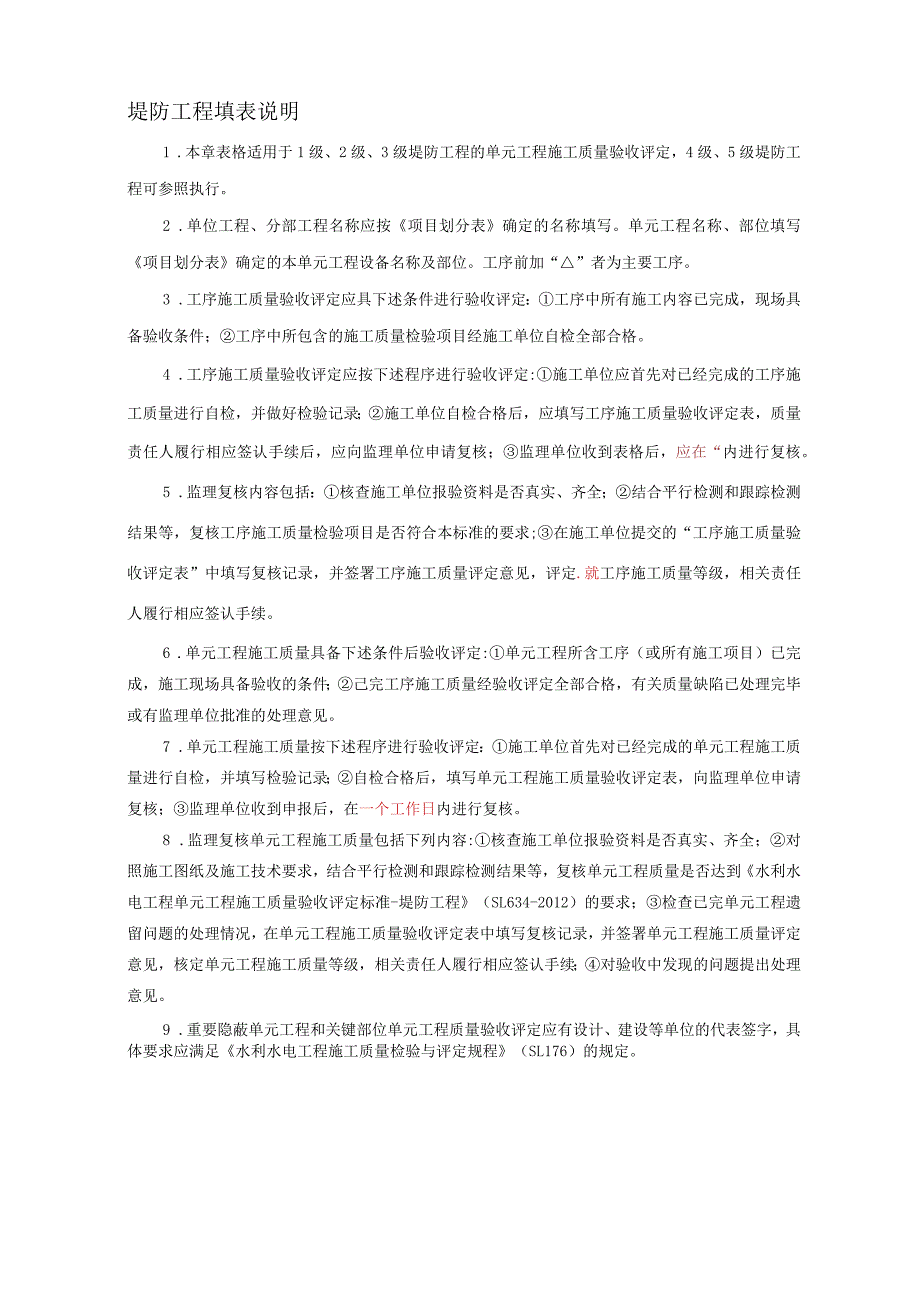 堤防工程填表说明

1．本章表格适用于1级、2级、3级堤防工程的单元工程施工质量验收评定，4级、5级堤防工程可参照执行。

2．单位工程、分部工程名称应按《项目划分表》确定的名称填写。单元工程名称、部位填写《项目划分表》确定的本单元工程设备名称及部位。工序前加“△”者为主要工序。

3．工序施工质量验收评定应具下述条件进行验收评定：①工序中所有施工内容已完成，现场具备验收条件；②工序中所包含的施工质量检验项目经施工单位自检全部合格。

4．工序施工质量验收评定应按下述程序进行验收评定:①施工单位应首先对已经完成的工序施工质量进行自检，并做好检验记录；②施工单位自检合格后，应填写工序施工质量验收评定表，质量责任人履行相应签认手续后，应向监理单位申请复核；③监理单位收到表格后，应在“内进行复核。

5．监理复核内容包括：①核查施工单位报验资料是否真实、齐全；②结合平行检测和跟踪检测结果等，复核工序施工质量检验项目是否符合本标准的要求；③在施工单位提交的“工序施工质量验收评定表”中填写复核记录，并签署工序施工质量评定意见，评定.就工序施工质量等级，相关责任人履行相应签认手续。

6．单元工程施工质量具备下述条件后验收评定:①单元工程所含工序（或所有施工项目）已完成，施工现场具备验收的条件；②已完工序施工质量经验收评定全部合格，有关质量缺陷已处理完毕或有监理单位批准的处理意见。

7．单元工程施工质量按下述程序进行验收评定：①施工单位首先对已经完成的单元工程施工质量进行自检，并填写检验记录；②自检合格后，填写单元工程施工质量验收评定表，向监理单位申请复核；③监理单位收到申报后，在一个工作日内进行复核。

8．监理复核单元工程施工质量包括下列内容:①核查施工单位报验资料是否真实、齐全；②对照施工图纸及施工技术要求，结合平行检测和跟踪检测结果等，复核单元工程质量是否达到《水利水电工程单元工程施工质量验收评定标准-堤防工程》（SL634-2012）的要求；③检查已完单元工程遗留问题的处理情况，在单元工程施工质量验收评定表中填写复核记录，并签署单元工程施工质量评定意见，核定单元工程施工质量等级，相关责任人履行相应签认手续；④对验收中发现的问题提出处理意见。

9．重要隐蔽单元工程和关键部位单元工程质量验收评定应有设计、建设等单位的代表签字，具体要求应满足《水利水电工程施工质量检验与评定规程》（SL176）的规定。